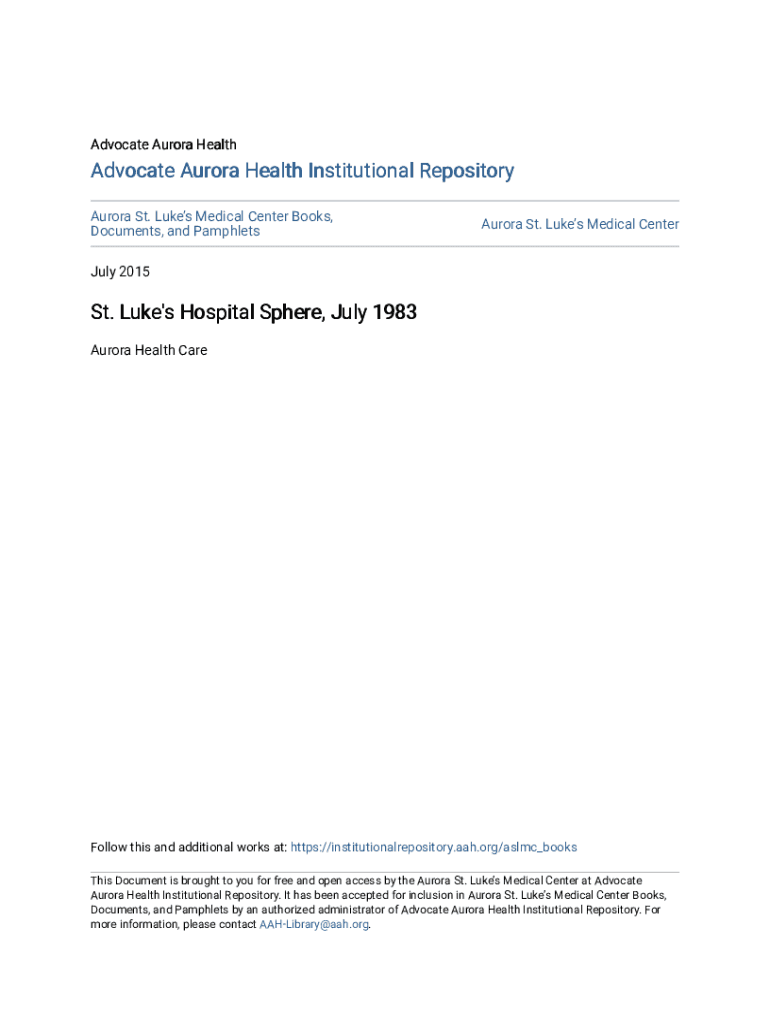 Advocate Aurora Health

Advocate Aurora Health Institutional Repository

Aurora St. Luke's Medical Center Books, Documents, and Pamphlets

Aurora St. Luke's Medical Center

July 2015

St. Luke's Hospital Sphere, July 1983

Aurora Health Care

Follow this and additional works at: https://institutionalrepository.aah.org/aslmc_books

This Document is brought to you for free and open access by the Aurora St. Luke's Medical Center at Advocate Aurora Health Institutional Repository. It has been accepted for inclusion in Aurora St. Luke's Medical Center Books, Documents, and Pamphlets by an authorized administrator of Advocate Aurora Health Institutional Repository. For more information, please contact AAH-Library@aah.org.